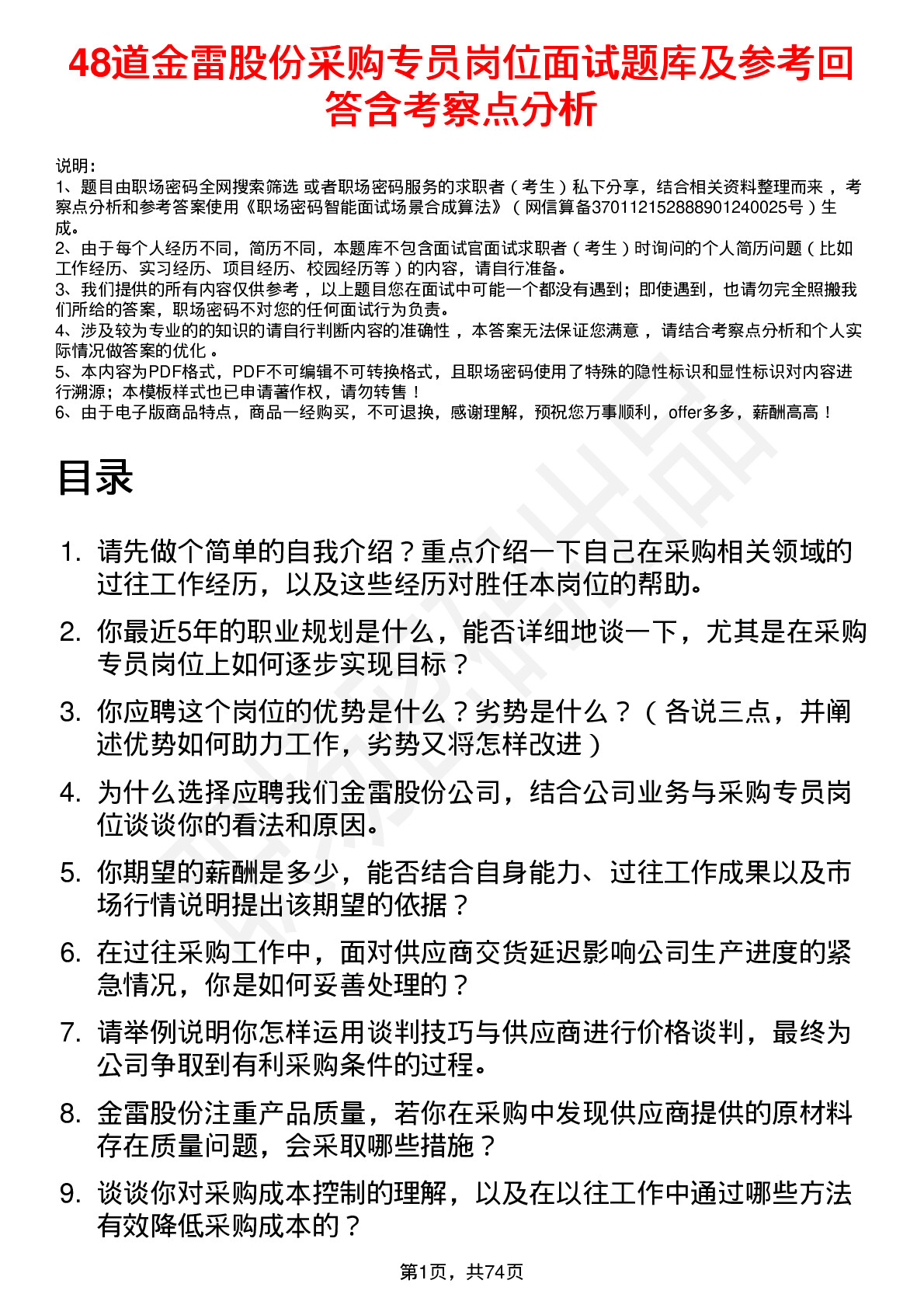 48道金雷股份采购专员岗位面试题库及参考回答含考察点分析

说明：
1、题目由职场密码全网搜索筛选 或者职场密码服务的求职者（考生）私下分享，结合相关资料整理而来，考察点分析和参考答案使用《职场密码智能面试场景合成算法》（网信算备370112152888901240025号）生成。
2、由于每个人经历不同，简历不同，本题库不包含面试官面试求职者（考生）时询问的个人简历问题（比如工作经历、实习经历、项目经历、校园经历等）的内容，请自行准备。
3、我们提供的所有内容仅供参考，以上题目您在面试中可能一个都没有遇到；即使遇到，也请勿完全照搬我们所给的答案，职场密码不对您的任何面试行为负责。
4、涉及较为专业的的知识的请自行判断内容的准确性，本答案无法保证您满意，请结合考察点分析和个人实际情况做答案的优化。
5、本内容为PDF格式，PDF不可编辑不可转换格式，且职场密码使用了特殊的隐性标识和显性标识对内容进行溯源；本模板样式也已申请著作权，请勿转售！
6、由于电子版商品特点，商品一经购买，不可退换，感谢理解，预祝您万事顺利，offer多多，薪酬高高！

目录

1. 请先做个简单的自我介绍？重点介绍一下自己在采购相关领域的过往工作经历，以及这些经历对胜任本岗位的帮助。
2. 你最近5年的职业规划是什么，能否详细地谈一下，尤其是在采购专员岗位上如何逐步实现目标？
3. 你应聘这个岗位的优势是什么？劣势是什么？（各说三点，并阐述优势如何助力工作，劣势又将怎样改进）
4. 为什么选择应聘我们金雷股份公司，结合公司业务与采购专员岗位谈谈你的看法和原因。
5. 你期望的薪酬是多少，能否结合自身能力、过往工作成果以及市场行情说明提出该期望的依据？
6. 在过往采购工作中，面对供应商交货延迟影响公司生产进度的紧急情况，你是如何妥善处理的？
7. 请举例说明你怎样运用谈判技巧与供应商进行价格谈判，最终为公司争取到有利采购条件的过程。
8. 金雷股份注重产品质量，若你在采购中发现供应商提供的原材料存在质量问题，会采取哪些措施？
9. 谈谈你对采购成本控制的理解，以及在以往工作中通过哪些方法有效降低采购成本的？

第1页，共74页